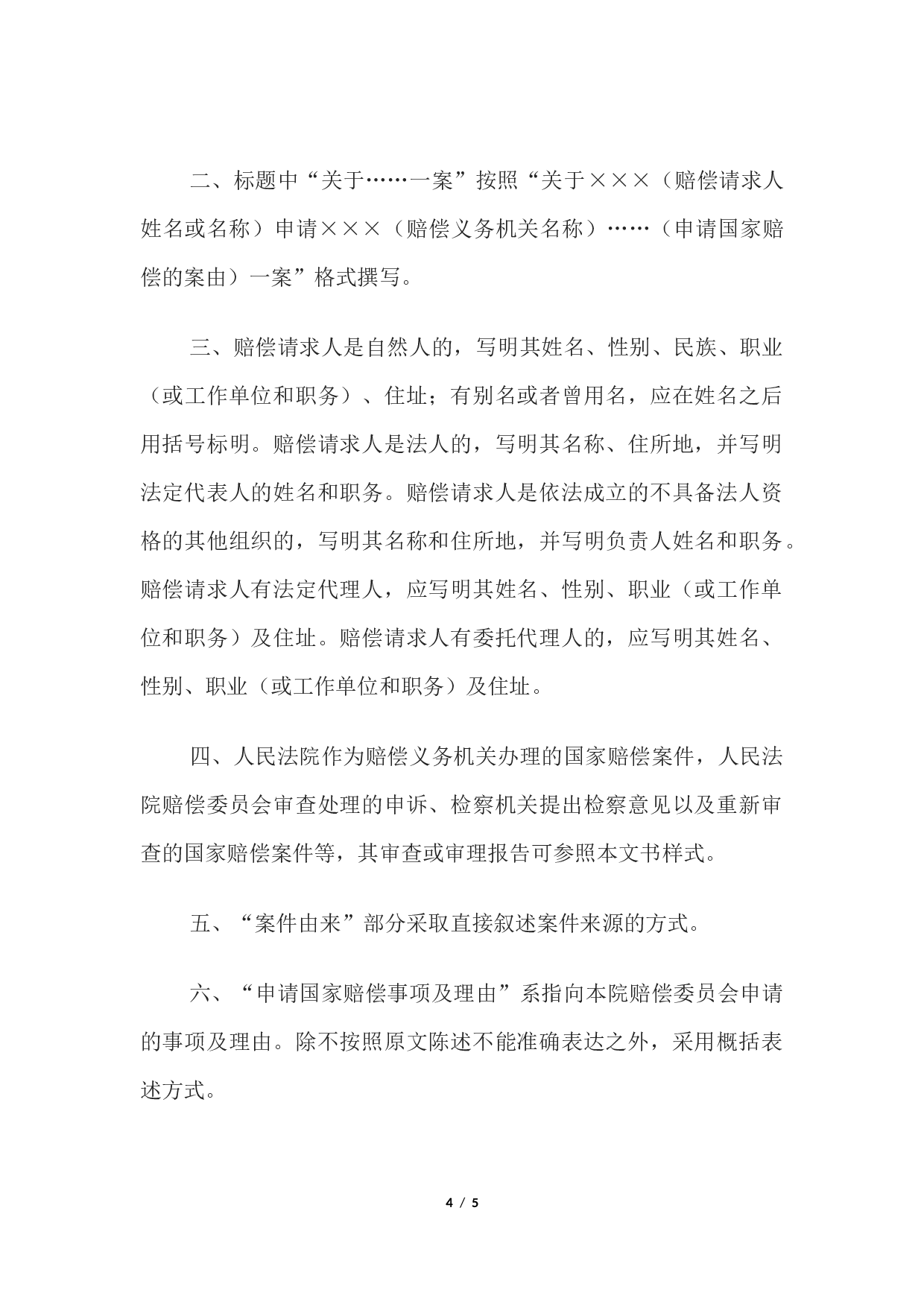 二、标题中“关于……一案”按照“关于×××（赔偿请求人姓名或名称）申请×××（赔偿义务机关名称）……（申请国家赔偿的案由）一案”格式撰写。

三、赔偿请求人是自然人的，写明其姓名、性别、民族、职业（或工作单位和职务）、住址；有别名或者曾用名，应在姓名之后用括号标明。赔偿请求人是法人的，写明其名称、住所地，并写明法定代表人的姓名和职务。赔偿请求人是依法成立的不具备法人资格的其他组织的，写明其名称和住所地，并写明负责人姓名和职务。赔偿请求人有法定代理人，应写明其姓名、性别、职业（或工作单位和职务）及住址。赔偿请求人有委托代理人的，应写明其姓名、性别、职业（或工作单位和职务）及住址。

四、人民法院作为赔偿义务机关办理的国家赔偿案件，人民法院赔偿委员会审查处理的申诉、检察机关提出检察意见以及重新审查的国家赔偿案件等，其审查或审理报告可参照本文书样式。

五、“案件由来”部分采取直接叙述案件来源的方式。

六、“申请国家赔偿事项及理由”系指向本院赔偿委员会申请的事项及理由。除不按照原文陈述不能准确表达之外，采用概括表述方式。

4 / 5